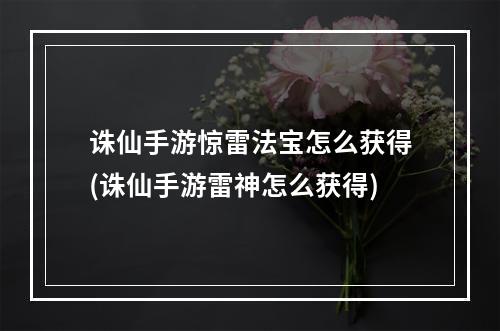 诛仙手游惊雷法宝怎么获得(诛仙手游雷神怎么获得)